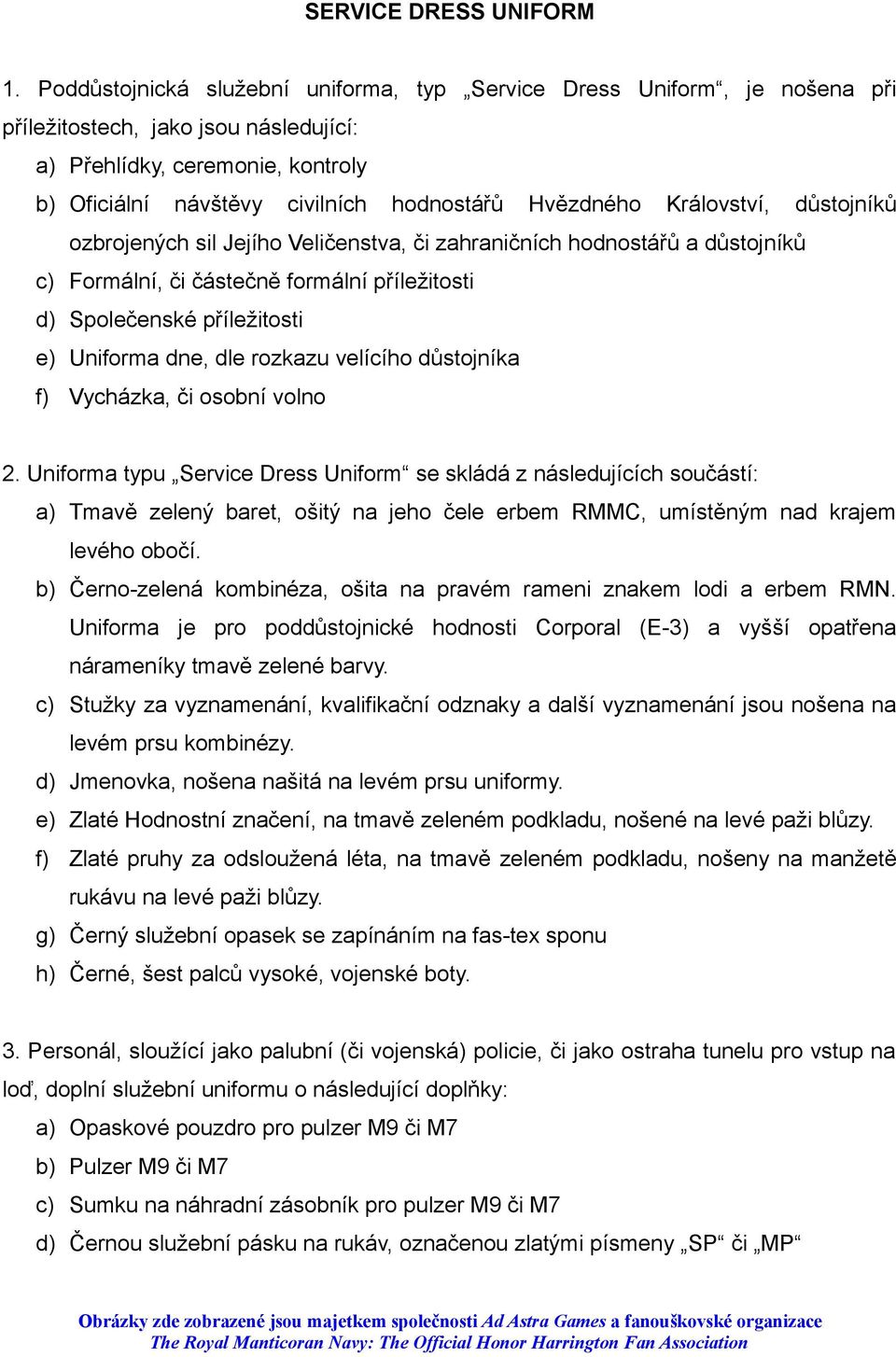 SERVICE DRESS UNIFORM

1. Poddůstojnická služební uniforma, typ „Service Dress Uniform“, je nošena při příležitostech, jako jsou následující:

a) Přehlídky, ceremonie, kontroly
b) Oficiální návštěvy civilních hodnostářů Hvězdného Království, důstojníků ozbrojených sil Jejího Veličenstva, či zahraničních hodnostářů a důstojníků
c) Formální, či částečně formální příležitosti
d) Společenské příležitosti
e) Uniforma dne, dle rozkazu velícího důstojníka
f) Vycházka, či osobní volno

2. Uniforma typu „Service Dress Uniform“ se skládá z následujících součástí:

a) Tmavě zelený baret, ošitý na jeho čele erbem RMMC, umístěným nad krajem levého obočí.
b) Černo-zelená kombinéza, ošita na pravém rameni znakem lodi a erbem RMN. Uniforma je pro poddůstojnické hodnosti Corporal (E-3) a vyšší opatřena nárameníky tmavě zelené barvy.
c) Stužky za vyznamenání, kvalifikační odznaky a další vyznamenání jsou nošena na levém prsu kombinézy.
d) Jmenovka, nošena našitá na levém prsu uniformy.
e) Zlaté Hodnostní značení, na tmavě zeleném podkladu, nošené na levé paži blůzy.
f) Zlaté pruhy za odsloužená léta, na tmavě zeleném podkladu, nošeny na manžetě rukávu na levé paži blůzy.
g) Černý služební opasek se zapínáním na fas-tex sponu
h) Černé, šest palců vysoké, vojenské boty.

3. Personál, sloužící jako palubní (či vojenská) policie, či jako ostraha tunelu pro vstup na loď, doplní služební uniformu o následující doplňky:

a) Opaskové pouzdro pro pulzer M9 či M7
b) Pulzer M9 či M7
c) Sumku na náhradní zásobník pro pulzer M9 či M7
d) Černou služební pásku na rukáv, označenou zlatými písmeny „SP“ či „MP“

Obrázky zde zobrazené jsou majetkem společnosti Ad Astra Games a fanouškovské organizace The Royal Manticoran Navy: The Official Honor Harrington Fan Association